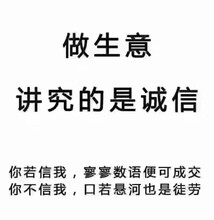 做生意

讲究的是诚信

你若信我，寥寥数语便可成交
你不信我，口若悬河也是徒劳